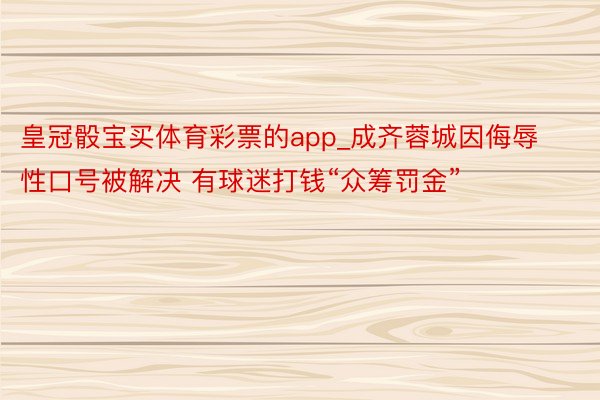 皇冠骰宝买体育彩票的app_成齐蓉城因侮辱性口号被解决 有球迷打钱“众筹罚金”